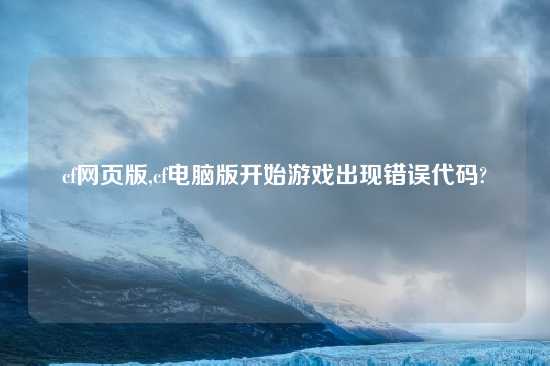 cf网页版,cf电脑版开始游戏出现错误代码?